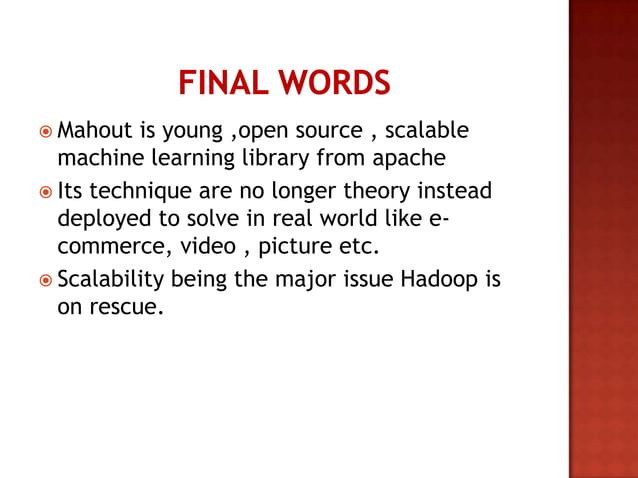 FINAL WORDS

Mahout is young ,open source , scalable machine learning library from apache

Its technique are no longer theory instead deployed to solve in real world like e-commerce, video , picture etc.

Scalability being the major issue Hadoop is on rescue.